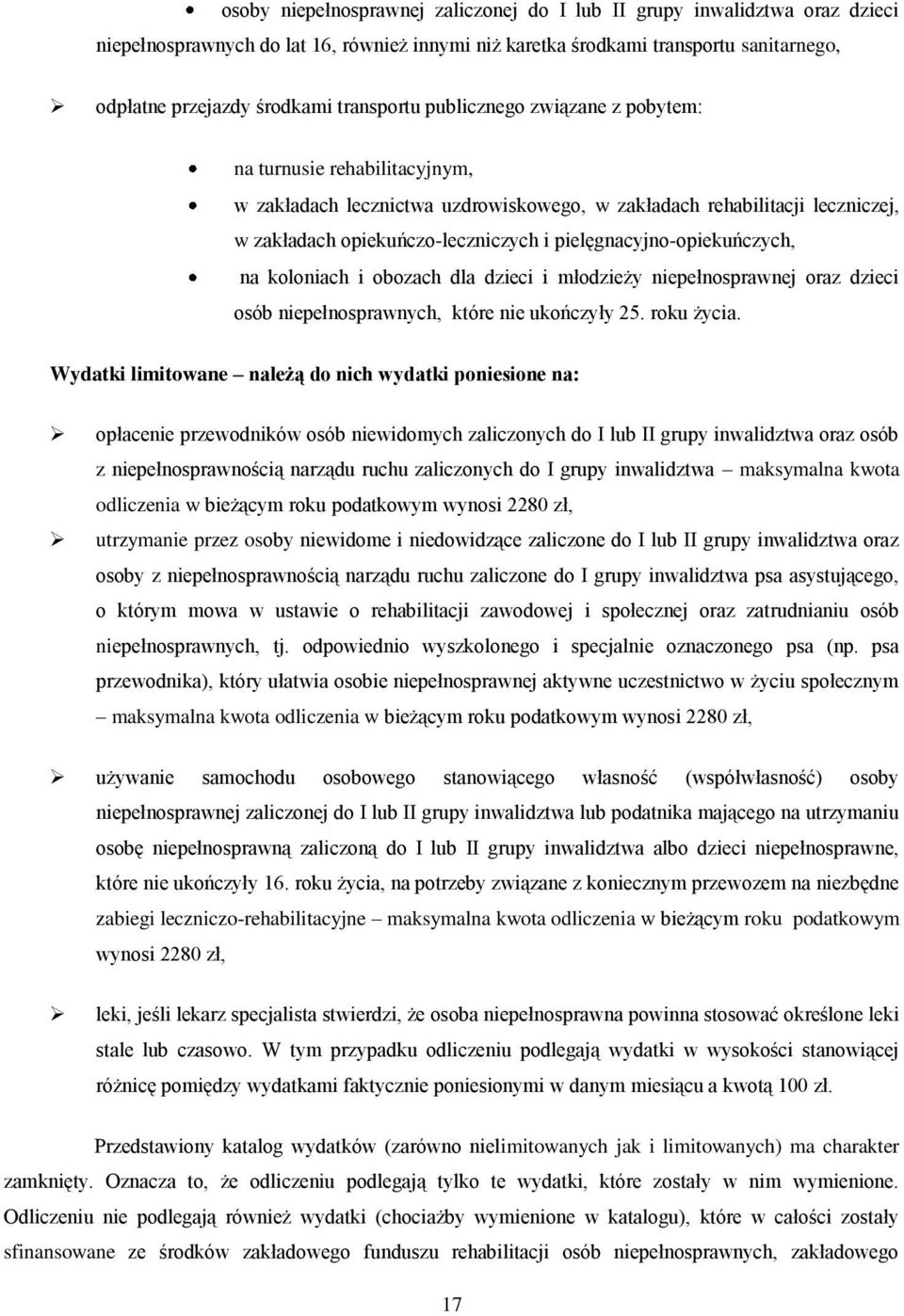 • osoby niepełnosprawnej zaliczonej do I lub II grupy inwalidztwa oraz dzieci niepełnosprawnych do lat 16, również innymi niż karetka środkami transportu sanitarnego,

➢ odpłatne przejazdy środkami transportu publicznego związane z pobytem:

• na turnusie rehabilitacyjnym,

• w zakładach lecznictwa uzdrowiskowego, w zakładach rehabilitacji leczniczej, w zakładach opiekuńczo-leczniczych i pielęgnacyjno-opiekuńczych,

• na koloniach i obozach dla dzieci i młodzieży niepełnosprawnej oraz dzieci osób niepełnosprawnych, które nie ukończyły 25. roku życia.

Wydatki limitowane – należą do nich wydatki poniesione na:

➢ opłacenie przewodników osób niewidomych zaliczonych do I lub II grupy inwalidztwa oraz osób z niepełnosprawnością narządu ruchu zaliczonych do I grupy inwalidztwa – maksymalna kwota odliczenia w bieżącym roku podatkowym wynosi 2280 zł,

➢ utrzymanie przez osoby niewidome i niedowidzące zaliczone do I lub II grupy inwalidztwa oraz osoby z niepełnosprawnością narządu ruchu zaliczone do I grupy inwalidztwa psa asystującego, o którym mowa w ustawie o rehabilitacji zawodowej i społecznej oraz zatrudnianiu osób niepełnosprawnych, tj. odpowiednio wyszkolonego i specjalnie oznaczonego psa (np. psa przewodnika), który ułatwia osobie niepełnosprawnej aktywne uczestnictwo w życiu społecznym – maksymalna kwota odliczenia w bieżącym roku podatkowym wynosi 2280 zł,

➢ używanie samochodu osobowego stanowiącego własność (współwłasność) osoby niepełnosprawnej zaliczonej do I lub II grupy inwalidztwa lub podatnika mającego na utrzymaniu osobę niepełnosprawną zaliczoną do I lub II grupy inwalidztwa albo dzieci niepełnosprawne, które nie ukończyły 16. roku życia, na potrzeby związane z koniecznym przewozem na niezbędne zabiegi leczniczo-rehabilitacyjne – maksymalna kwota odliczenia w bieżącym roku podatkowym wynosi 2280 zł,

➢ leki, jeśli lekarz specjalista stwierdzi, że osoba niepełnosprawna powinna stosować określone leki stale lub czasowo. W tym przypadku odliczeniu podlegają wydatki w wysokości stanowiącej różnicę pomiędzy wydatkami faktycznie poniesionymi w danym miesiącu a kwotą 100 zł.

Przedstawiony katalog wydatków (zarówno nielimitowanych jak i limitowanych) ma charakter zamknięty. Oznacza to, że odliczeniu podlegają tylko te wydatki, które zostały w nim wymienione. Odliczeniu nie podlegają również wydatki (chociażby wymienione w katalogu), które w całości zostały sfinansowane ze środków zakładowego funduszu rehabilitacji osób niepełnosprawnych, zakładowego

17